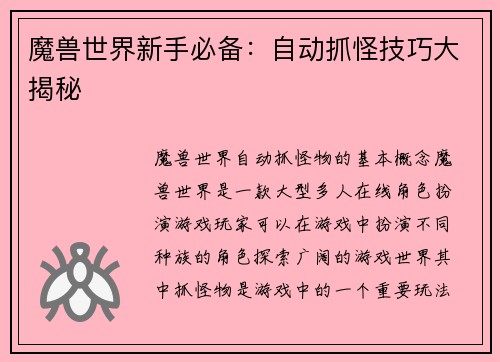 魔兽世界新手必备：自动抓怪技巧大揭秘

魔兽世界自动抓怪物的基本概念魔兽世界是一款大型多人在线角色扮演游戏玩家可以在游戏中扮演不同种族的角色探索广阔的游戏世界其中抓怪物是游戏中的一个重要玩法